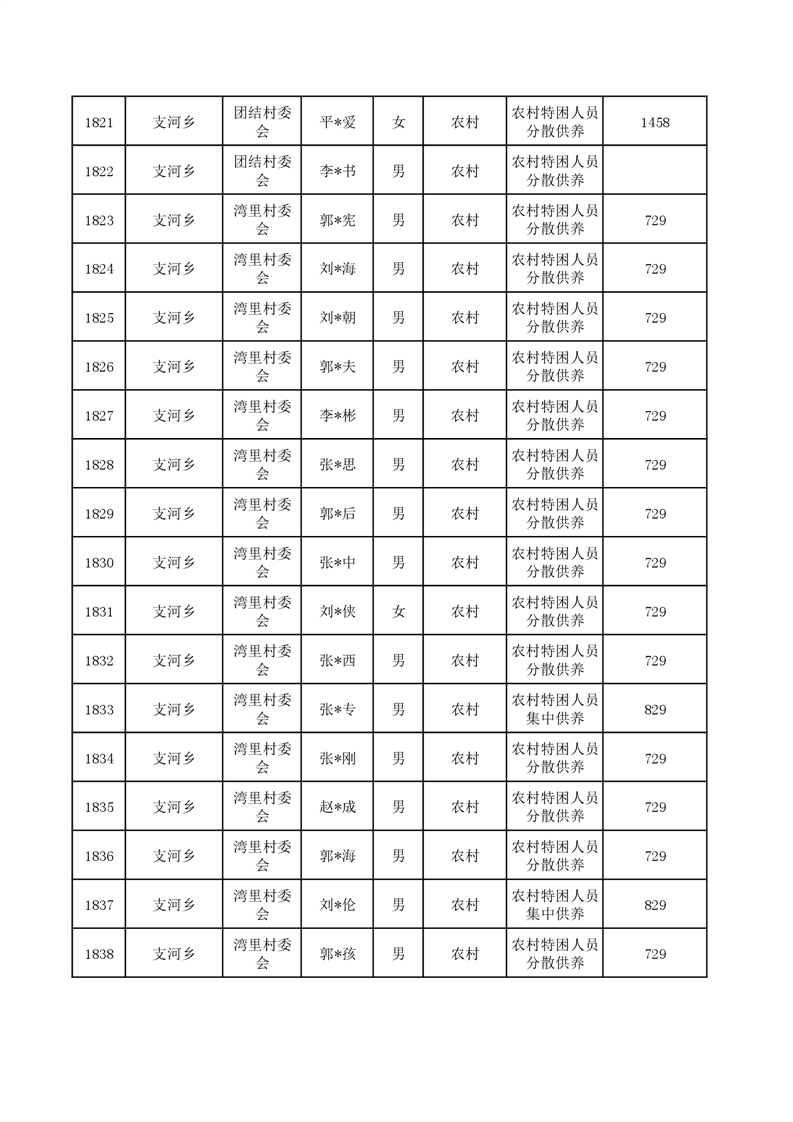 | 1821 | 支河乡 | 团结村委会 | 平*爱 | 女 | 农村 | 农村特困人员分散供养 | 1458 |
|---|---|---|---|---|---|---|---|
| 1822 | 支河乡 | 团结村委会 | 李*书 | 男 | 农村 | 农村特困人员分散供养 | |
| 1823 | 支河乡 | 湾里村委会 | 郭*宪 | 男 | 农村 | 农村特困人员分散供养 | 729 |
| 1824 | 支河乡 | 湾里村委会 | 刘*海 | 男 | 农村 | 农村特困人员分散供养 | 729 |
| 1825 | 支河乡 | 湾里村委会 | 刘*朝 | 男 | 农村 | 农村特困人员分散供养 | 729 |
| 1826 | 支河乡 | 湾里村委会 | 郭*夫 | 男 | 农村 | 农村特困人员分散供养 | 729 |
| 1827 | 支河乡 | 湾里村委会 | 李*彬 | 男 | 农村 | 农村特困人员分散供养 | 729 |
| 1828 | 支河乡 | 湾里村委会 | 张*思 | 男 | 农村 | 农村特困人员分散供养 | 729 |
| 1829 | 支河乡 | 湾里村委会 | 郭*后 | 男 | 农村 | 农村特困人员分散供养 | 729 |
| 1830 | 支河乡 | 湾里村委会 | 张*中 | 男 | 农村 | 农村特困人员分散供养 | 729 |
| 1831 | 支河乡 | 湾里村委会 | 刘*侠 | 女 | 农村 | 农村特困人员分散供养 | 729 |
| 1832 | 支河乡 | 湾里村委会 | 张*西 | 男 | 农村 | 农村特困人员分散供养 | 729 |
| 1833 | 支河乡 | 湾里村委会 | 张*专 | 男 | 农村 | 农村特困人员集中供养 | 829 |
| 1834 | 支河乡 | 湾里村委会 | 张*刚 | 男 | 农村 | 农村特困人员分散供养 | 729 |
| 1835 | 支河乡 | 湾里村委会 | 赵*成 | 男 | 农村 | 农村特困人员分散供养 | 729 |
| 1836 | 支河乡 | 湾里村委会 | 郭*海 | 男 | 农村 | 农村特困人员分散供养 | 729 |
| 1837 | 支河乡 | 湾里村委会 | 刘*伦 | 男 | 农村 | 农村特困人员集中供养 | 829 |
| 1838 | 支河乡 | 湾里村委会 | 郭*孩 | 男 | 农村 | 农村特困人员分散供养 | 729 |